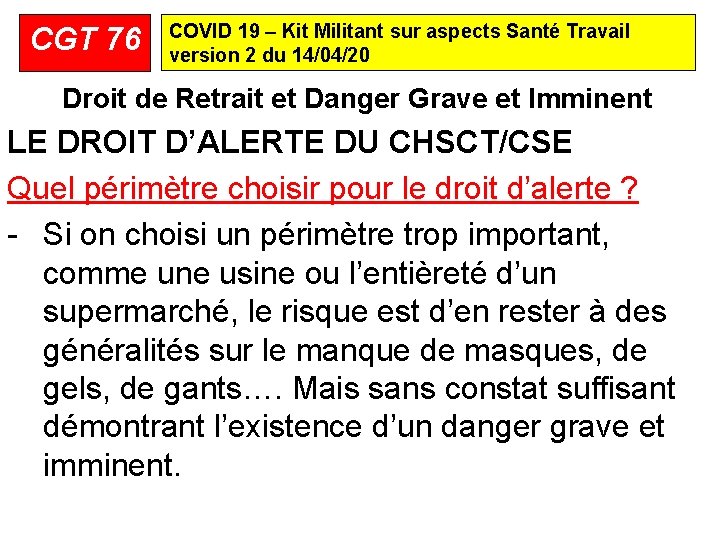 CGT 76

COVID 19 – Kit Militant sur aspects Santé Travail
version 2 du 14/04/20

Droit de Retrait et Danger Grave et Imminent

LE DROIT D'ALERTE DU CHSCT/CSE

Quel périmètre choisir pour le droit d'alerte ?

- Si on choisi un périmètre trop important, comme une usine ou l'entièreté d'un supermarché, le risque est d'en rester à des généralités sur le manque de masques, de gels, de gants…. Mais sans constat suffisant démontrant l'existence d'un danger grave et imminent.